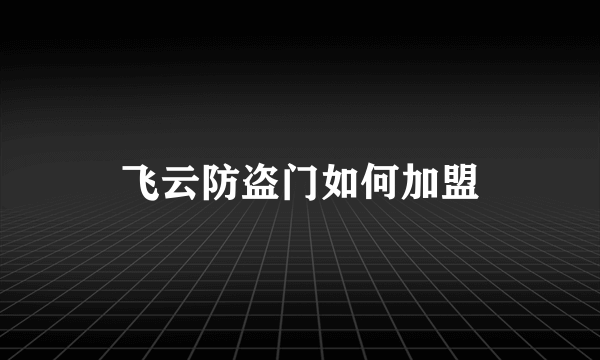 飞云防盗门如何加盟